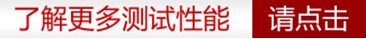 了解更多测试性能 请点击